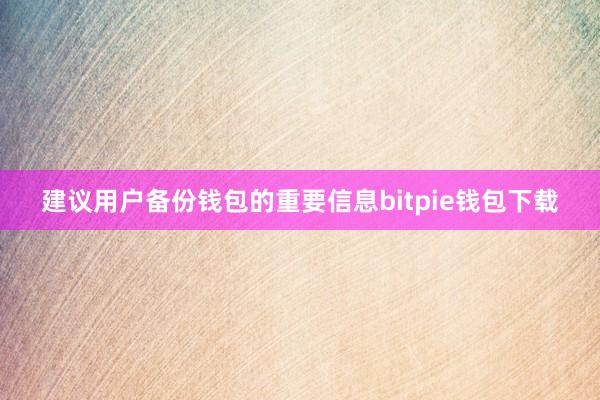 建议用户备份钱包的重要信息bitpie钱包下载